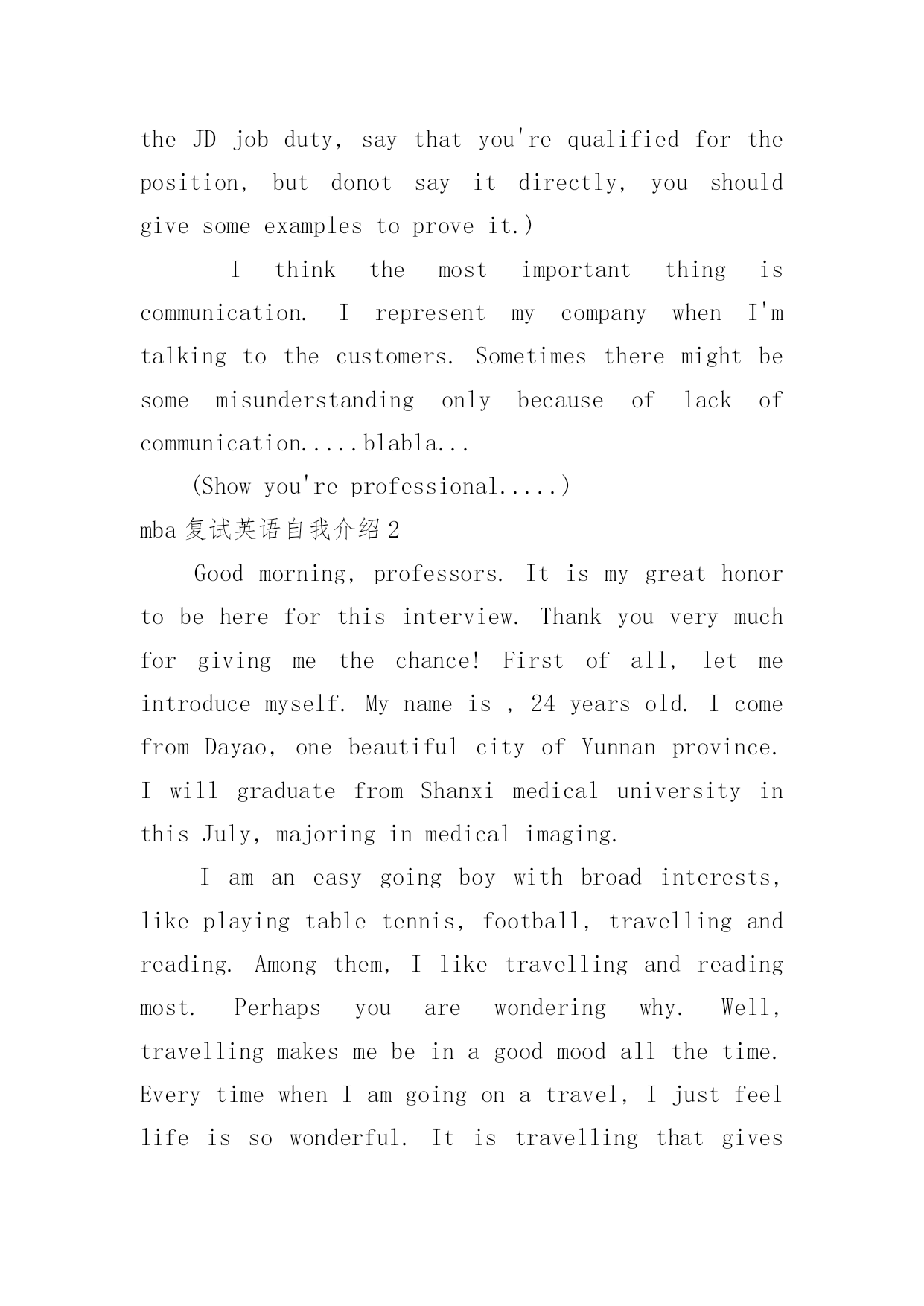 the JD job duty, say that you're qualified for the position, but donot say it directly, you should give some examples to prove it.)

I think the most important thing is communication. I represent my company when I'm talking to the customers. Sometimes there might be some misunderstanding only because of lack of communication.....blabla...

(Show you're professional.....)

mba 复试英语自我介绍 2

Good morning, professors. It is my great honor to be here for this interview. Thank you very much for giving me the chance! First of all, let me introduce myself. My name is , 24 years old. I come from Dayao, one beautiful city of Yunnan province. I will graduate from Shanxi medical university in this July, majoring in medical imaging.

I am an easy going boy with broad interests, like playing table tennis, football, travelling and reading. Among them, I like travelling and reading most. Perhaps you are wondering why. Well, travelling makes me be in a good mood all the time. Every time when I am going on a travel, I just feel life is so wonderful. It is travelling that gives